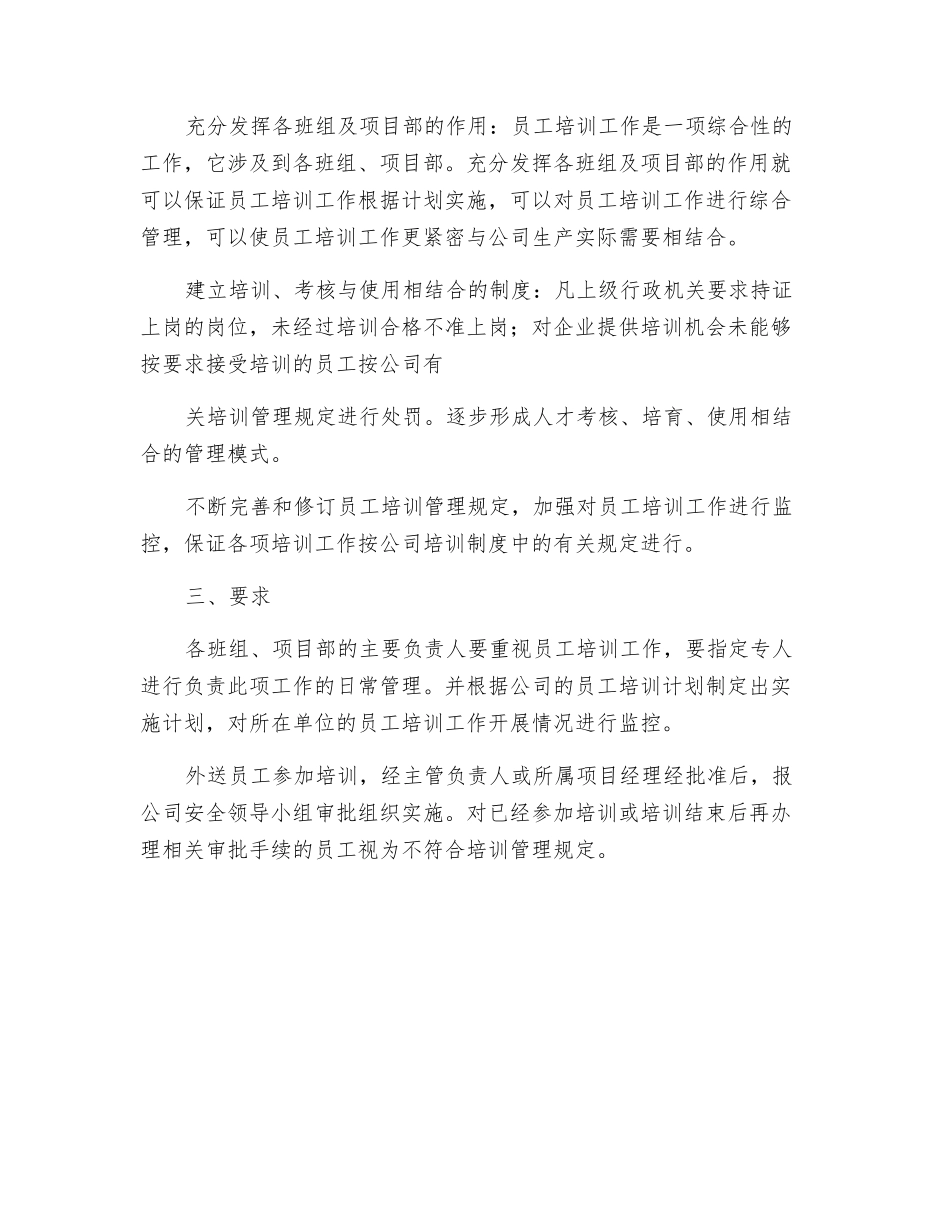 充分发挥各班组及项目部的作用：员工培训工作是一项综合性的工作，它涉及到各班组、项目部。充分发挥各班组及项目部的作用就可以保证员工培训工作根据计划实施，可以对员工培训工作进行综合管理，可以使员工培训工作更紧密与公司生产实际需要相结合。

建立培训、考核与使用相结合的制度：凡上级行政机关要求持证上岗的岗位，未经过培训合格不准上岗；对企业提供培训机会未能够按要求接受培训的员工按公司有

关培训管理规定进行处罚。逐步形成人才考核、培育、使用相结合的管理模式。

不断完善和修订员工培训管理规定，加强对员工培训工作进行监控，保证各项培训工作按公司培训制度中的有关规定进行。

三、要求

各班组、项目部的主要负责人要重视员工培训工作，要指定专人进行负责此项工作的日常管理。并根据公司的员工培训计划制定出实施计划，对所在单位的员工培训工作开展情况进行监控。

外送员工参加培训，经主管负责人或所属项目经理经批准后，报公司安全领导小组审批组织实施。对已经参加培训或培训结束后再办理相关审批手续的员工视为不符合培训管理规定。